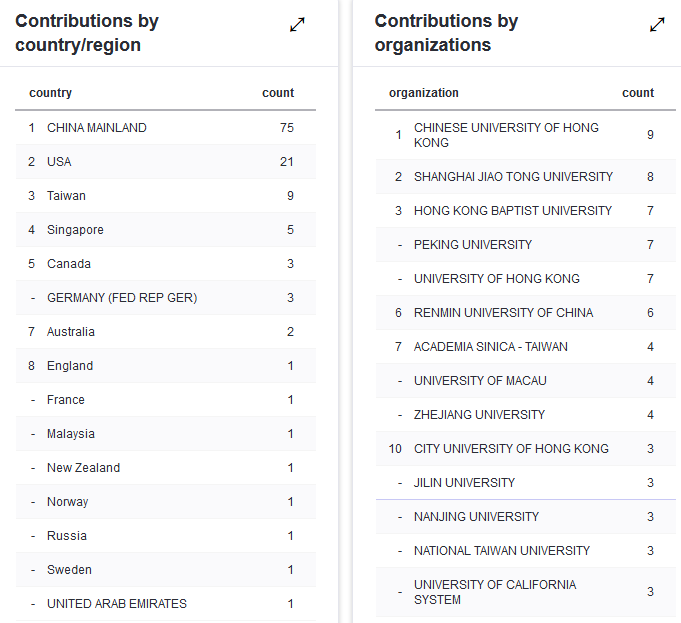 Contributions by country/region

| | country | count |
|---|---|---|
| 1 | CHINA MAINLAND | 75 |
| 2 | USA | 21 |
| 3 | Taiwan | 9 |
| 4 | Singapore | 5 |
| 5 | Canada | 3 |
| - | GERMANY (FED REP GER) | 3 |
| 7 | Australia | 2 |
| 8 | England | 1 |
| - | France | 1 |
| - | Malaysia | 1 |
| - | New Zealand | 1 |
| - | Norway | 1 |
| - | Russia | 1 |
| - | Sweden | 1 |
| - | UNITED ARAB EMIRATES | 1 |

Contributions by organizations

| | organization | count |
|---|---|---|
| 1 | CHINESE UNIVERSITY OF HONG KONG | 9 |
| 2 | SHANGHAI JIAO TONG UNIVERSITY | 8 |
| 3 | HONG KONG BAPTIST UNIVERSITY | 7 |
| - | PEKING UNIVERSITY | 7 |
| - | UNIVERSITY OF HONG KONG | 7 |
| 6 | RENMIN UNIVERSITY OF CHINA | 6 |
| 7 | ACADEMIA SINICA - TAIWAN | 4 |
| - | UNIVERSITY OF MACAU | 4 |
| - | ZHEJIANG UNIVERSITY | 4 |
| 10 | CITY UNIVERSITY OF HONG KONG | 3 |
| - | JILIN UNIVERSITY | 3 |
| - | NANJING UNIVERSITY | 3 |
| - | NATIONAL TAIWAN UNIVERSITY | 3 |
| - | UNIVERSITY OF CALIFORNIA SYSTEM | 3 |